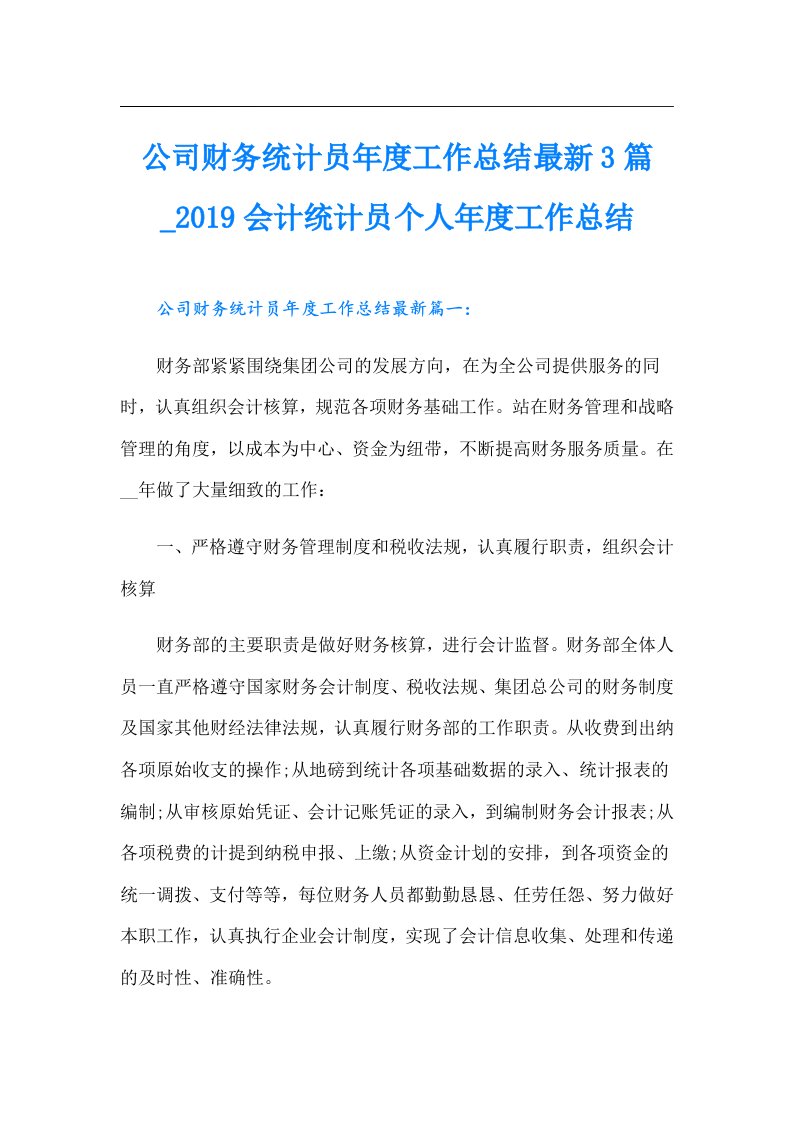 公司财务统计员年度工作总结最新3篇_2019会计统计员个人年度工作总结

公司财务统计员年度工作总结最新篇一：

财务部紧紧围绕集团公司的发展方向，在为全公司提供服务的同时，认真组织会计核算，规范各项财务基础工作。站在财务管理和战略管理的角度，以成本为中心、资金为纽带，不断提高财务服务质量。在__年做了大量细致的工作：

一、严格遵守财务管理制度和税收法规，认真履行职责，组织会计核算

财务部的主要职责是做好财务核算，进行会计监督。财务部全体人员一直严格遵守国家财务会计制度、税收法规、集团总公司的财务制度及国家其他财经法律法规，认真履行财务部的工作职责。从收费到出纳各项原始收支的操作;从地磅到统计各项基础数据的录入、统计报表的编制;从审核原始凭证、会计记账凭证的录入，到编制财务会计报表;从各项税费的计提到纳税申报、上缴;从资金计划的安排，到各项资金的统一调拨、支付等等，每位财务人员都勤勤恳恳、任劳任怨、努力做好本职工作，认真执行企业会计制度，实现了会计信息收集、处理和传递的及时性、准确性。